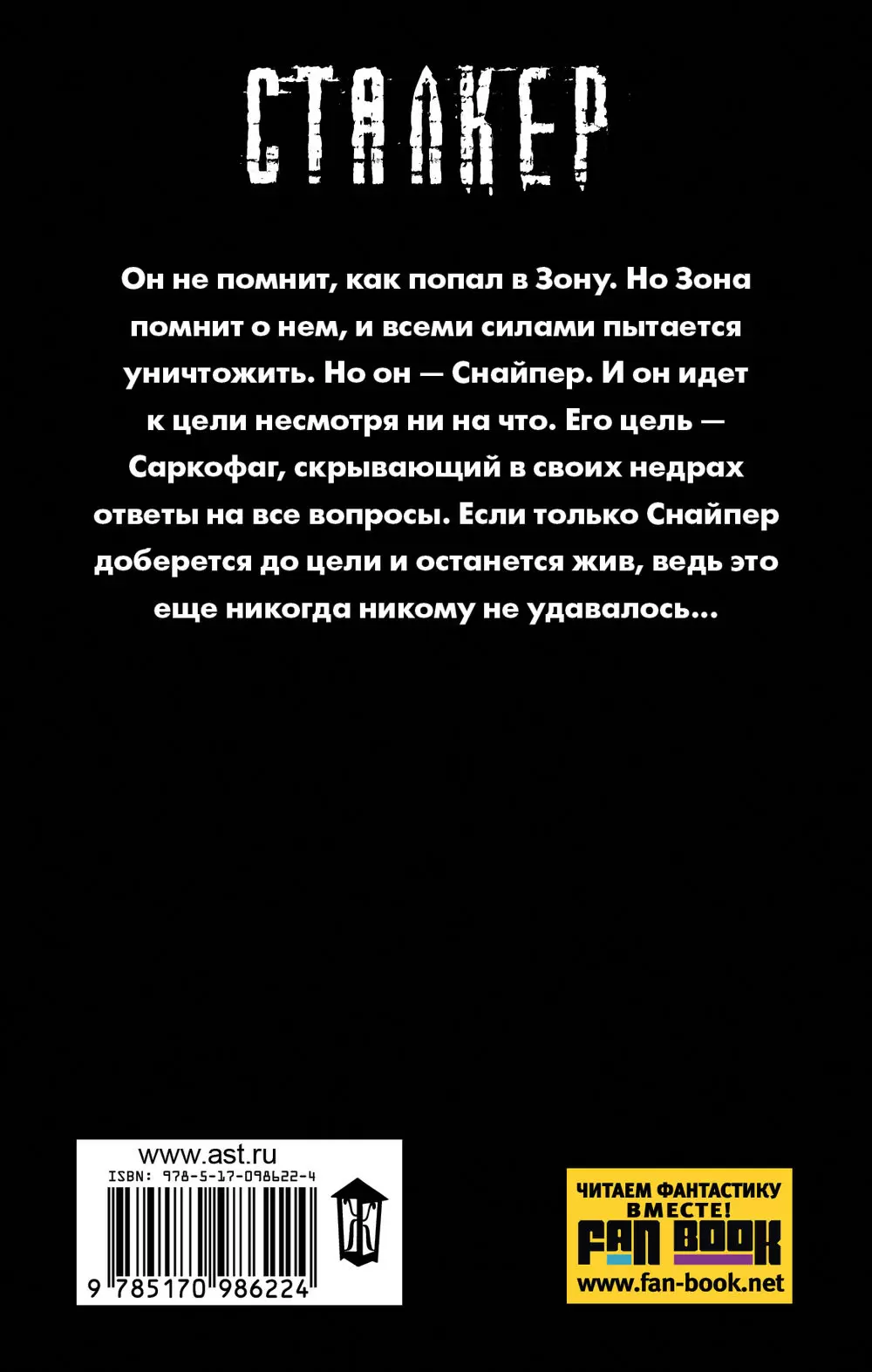 СТАЛКЕР

Он не помнит, как попал в Зону. Но Зона помнит о нем, и всеми силами пытается уничтожить. Но он — Снайпер. И он идет к цели несмотря ни на что. Его цель — Саркофаг, скрывающий в своих недрах ответы на все вопросы. Если только Снайпер доберется до цели и останется жив, ведь это еще никогда никому не удавалось...

www.ast.ru
ISBN: 978-5-17-098622-4
9 785170 986224

ЧИТАЕМ ФАНТАСТИКУ ВМЕСТЕ!
FAN BOOK
www.fan-book.net